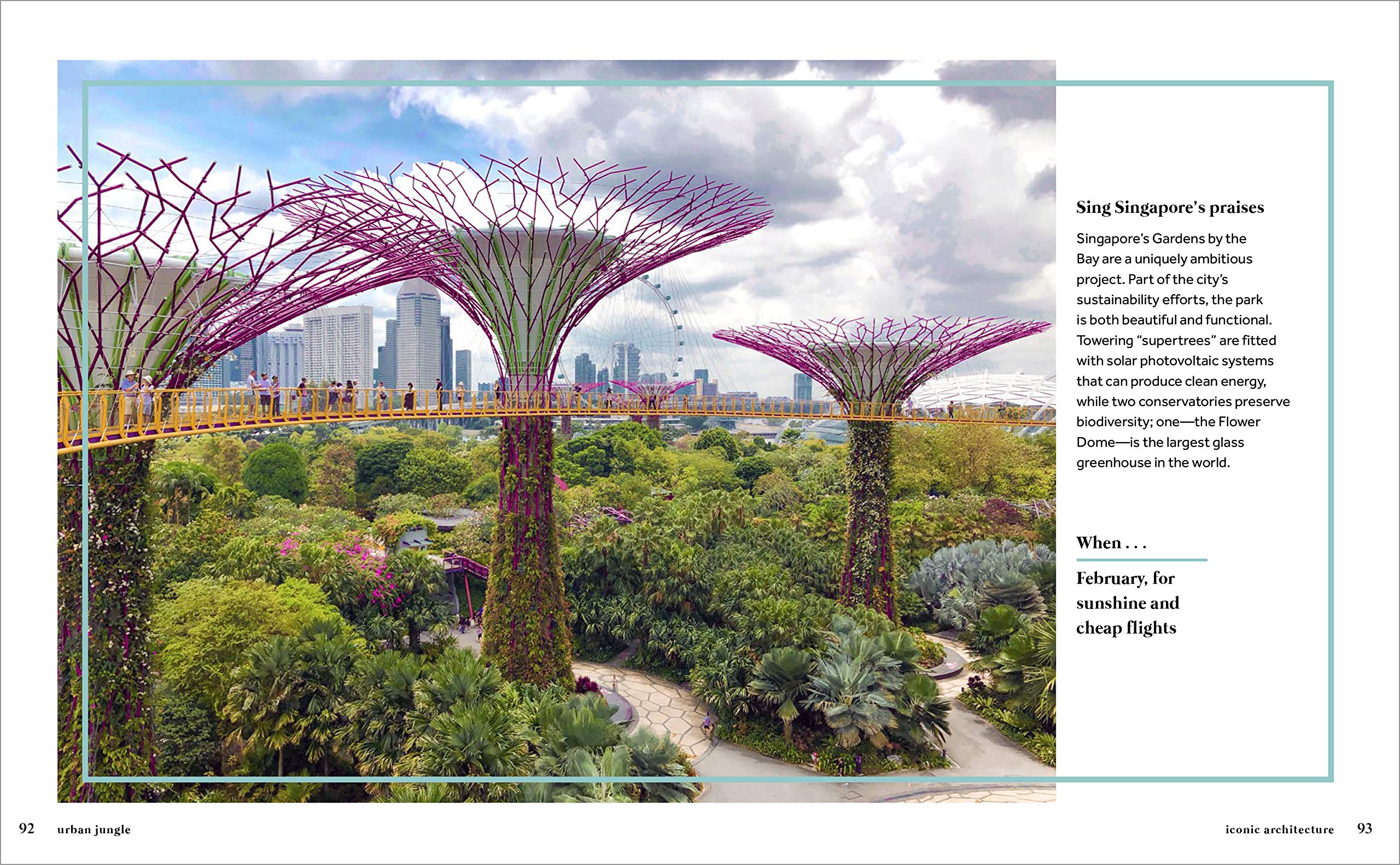 Sing Singapore's praises

Singapore's Gardens by the Bay are a uniquely ambitious project. Part of the city's sustainability efforts, the park is both beautiful and functional. Towering "supertrees" are fitted with solar photovoltaic systems that can produce clean energy, while two conservatories preserve biodiversity; one—the Flower Dome—is the largest glass greenhouse in the world.

When . . .

February, for sunshine and cheap flights

92 urban jungle

iconic architecture 93